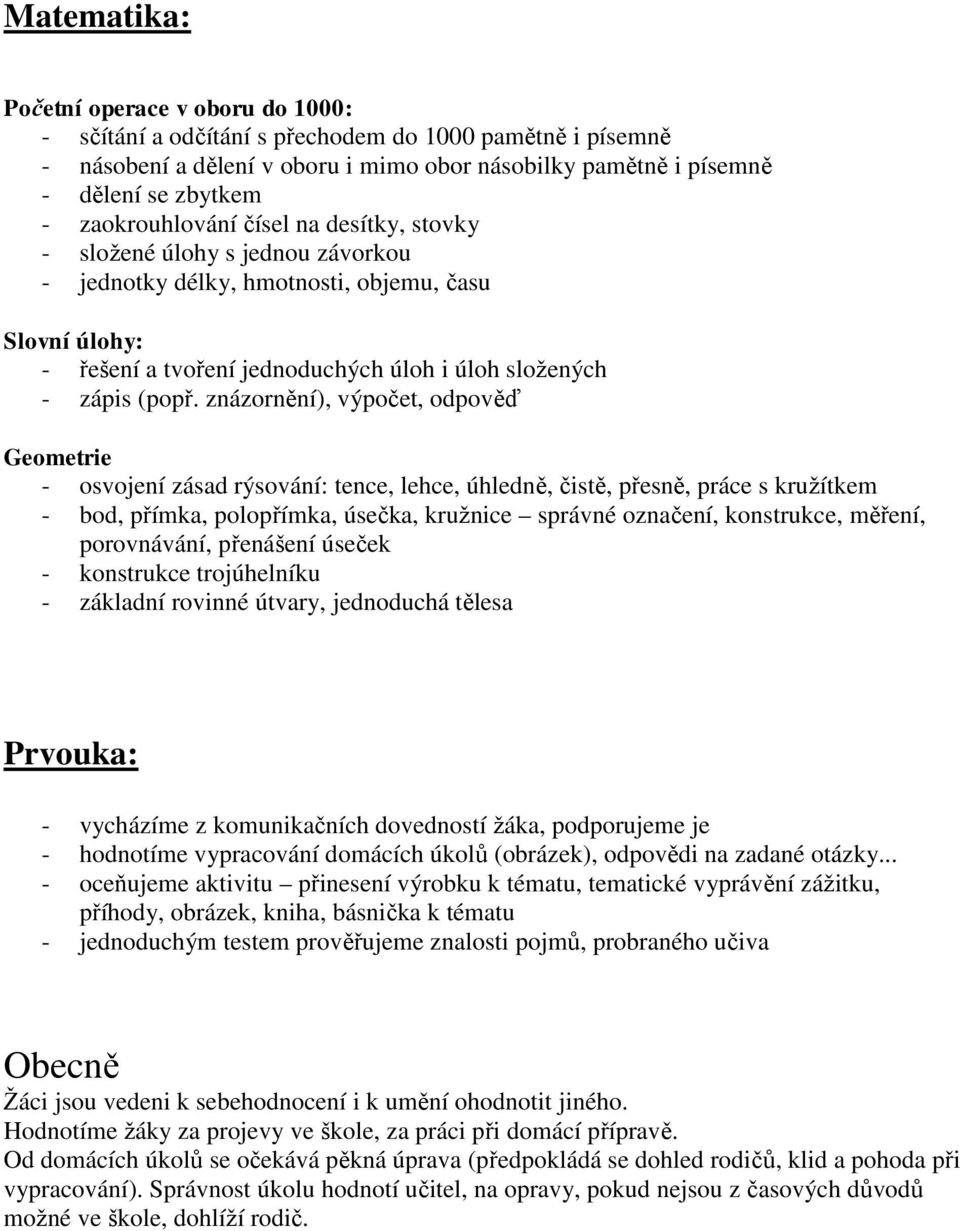 Matematika:

Početní operace v oboru do 1000:
- sčítání a odčítání s přechodem do 1000 pamětně i písemně
- násobení a dělení v oboru i mimo obor násobilky pamětně i písemně
- dělení se zbytkem
- zaokrouhlování čísel na desítky, stovky
- složené úlohy s jednou závorkou
- jednotky délky, hmotnosti, objemu, času

Slovní úlohy:
- řešení a tvoření jednoduchých úloh i úloh složených
- zápis (popř. znázornění), výpočet, odpověď

Geometrie
- osvojení zásad rýsování: tence, lehce, úhledně, čistě, přesně, práce s kružítkem
- bod, přímka, polopřímka, úsečka, kružnice – správné označení, konstrukce, měření, porovnávání, přenášení úseček
- konstrukce trojúhelníku
- základní rovinné útvary, jednoduchá tělesa

Prvouka:

- vycházíme z komunikačních dovedností žáka, podporujeme je
- hodnotíme vypracování domácích úkolů (obrázek), odpovědi na zadané otázky...
- oceňujeme aktivitu – přinesení výrobku k tématu, tematické vyprávění zážitku, příhody, obrázek, kniha, básnička k tématu
- jednoduchým testem prověřujeme znalosti pojmů, probraného učiva

Obecně
Žáci jsou vedeni k sebehodnocení i k umění ohodnotit jiného.
Hodnotíme žáky za projevy ve škole, za práci při domácí přípravě.
Od domácích úkolů se očekává pěkná úprava (předpokládá se dohled rodičů, klid a pohoda při vypracování). Správnost úkolu hodnotí učitel, na opravy, pokud nejsou z časových důvodů možné ve škole, dohlíží rodič.